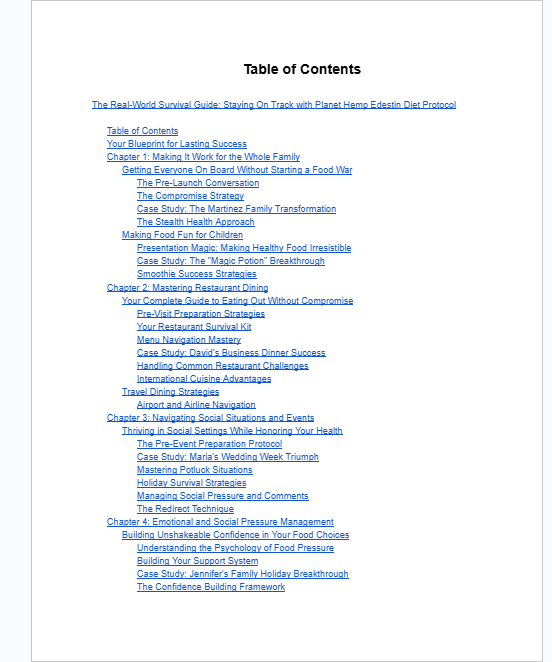 Table of Contents

The Real-World Survival Guide: Staying On Track with Planet Hemp Edestin Diet Protocol

Table of Contents
Your Blueprint for Lasting Success
Chapter 1: Making It Work for the Whole Family
Getting Everyone On Board Without Starting a Food War
The Pre-Launch Conversation
The Compromise Strategy
Case Study: The Martinez Family Transformation
The Stealth Health Approach
Making Food Fun for Children
Presentation Magic: Making Healthy Food Irresistible
Case Study: The "Magic Potion" Breakthrough
Smoothie Success Strategies
Chapter 2: Mastering Restaurant Dining
Your Complete Guide to Eating Out Without Compromise
Pre-Visit Preparation Strategies
Your Restaurant Survival Kit
Menu Navigation Mastery
Case Study: David's Business Dinner Success
Handling Common Restaurant Challenges
International Cuisine Advantages
Travel Dining Strategies
Airport and Airline Navigation
Chapter 3: Navigating Social Situations and Events
Thriving in Social Settings While Honoring Your Health
The Pre-Event Preparation Protocol
Case Study: Maria's Wedding Week Triumph
Mastering Potluck Situations
Holiday Survival Strategies
Managing Social Pressure and Comments
The Redirect Technique
Chapter 4: Emotional and Social Pressure Management
Building Unshakeable Confidence in Your Food Choices
Understanding the Psychology of Food Pressure
Building Your Support System
Case Study: Jennifer's Family Holiday Breakthrough
The Confidence Building Framework